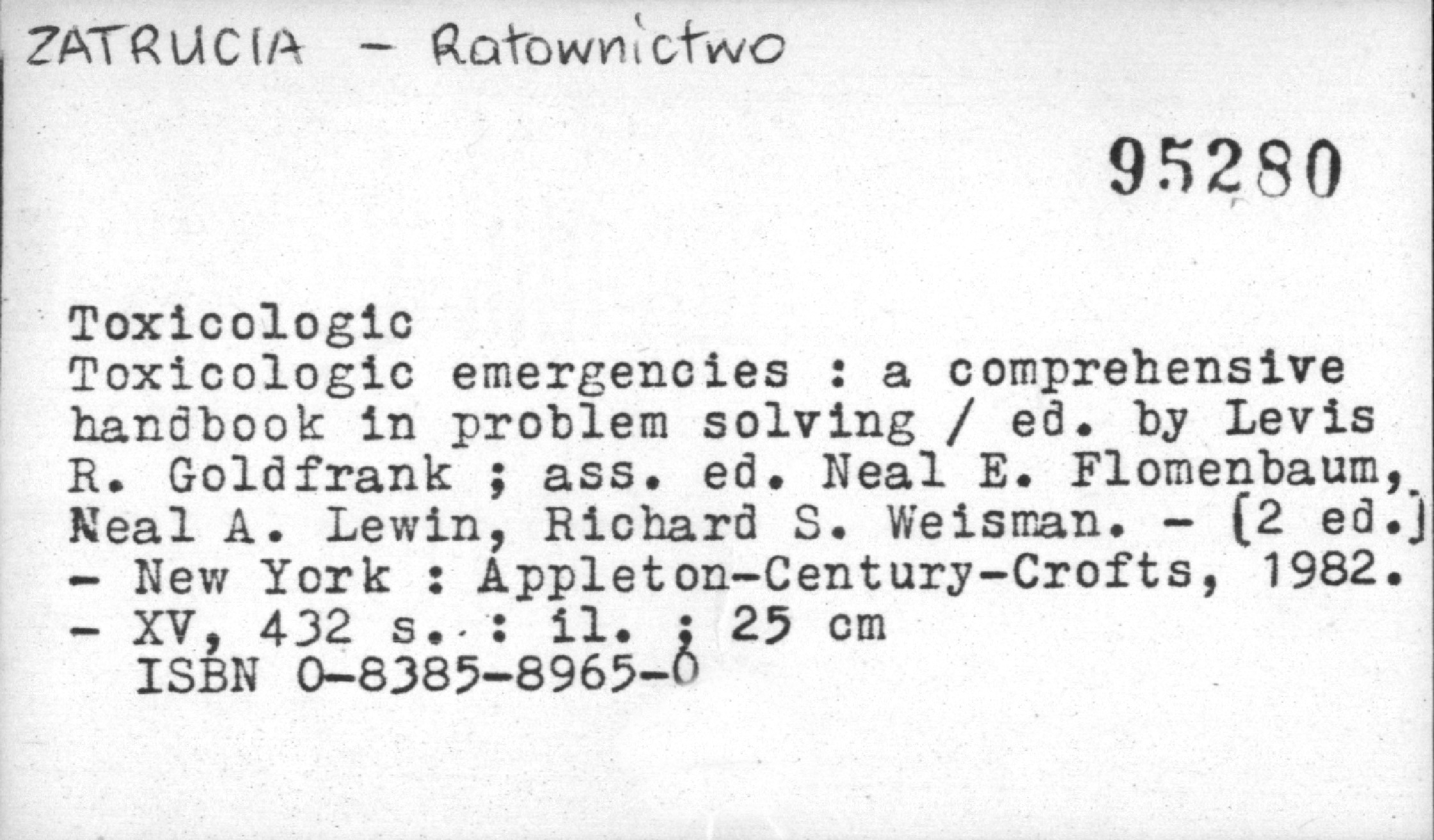 ZATRUCIA - Ratownictwo

95280

Toxicologic

Toxicologic emergencies : a comprehensive handbook in problem solving / ed. by Levis R. Goldfrank ; ass. ed. Neal E. Flomenbaum, Neal A. Lewin, Richard S. Weisman. - [2 ed.] - New York : Appleton-Century-Crofts, 1982. - XV, 432 s. : il. ; 25 cm
ISBN 0-8385-8965-0